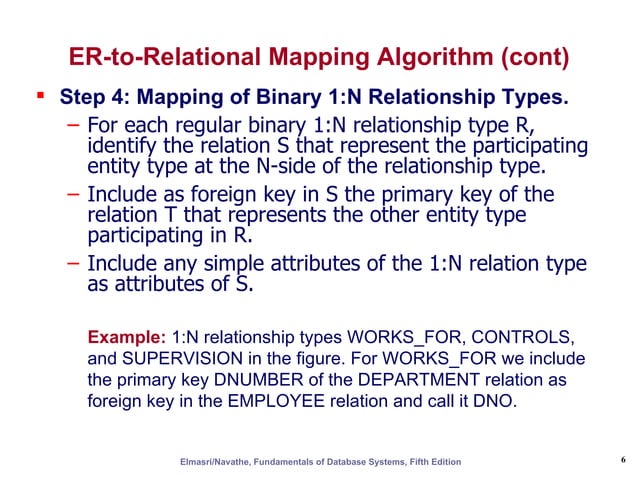 ER-to-Relational Mapping Algorithm (cont)

▪ Step 4: Mapping of Binary 1:N Relationship Types.

– For each regular binary 1:N relationship type R, identify the relation S that represent the participating entity type at the N-side of the relationship type.

– Include as foreign key in S the primary key of the relation T that represents the other entity type participating in R.

– Include any simple attributes of the 1:N relation type as attributes of S.

Example: 1:N relationship types WORKS_FOR, CONTROLS, and SUPERVISION in the figure. For WORKS_FOR we include the primary key DNUMBER of the DEPARTMENT relation as foreign key in the EMPLOYEE relation and call it DNO.

Elmasri/Navathe, Fundamentals of Database Systems, Fifth Edition

6